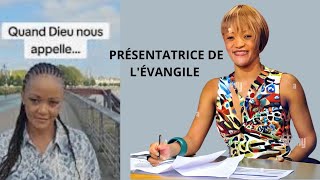 Quand Dieu nous appelle...

PRÉSENTATRICE DE L'ÉVANGILE